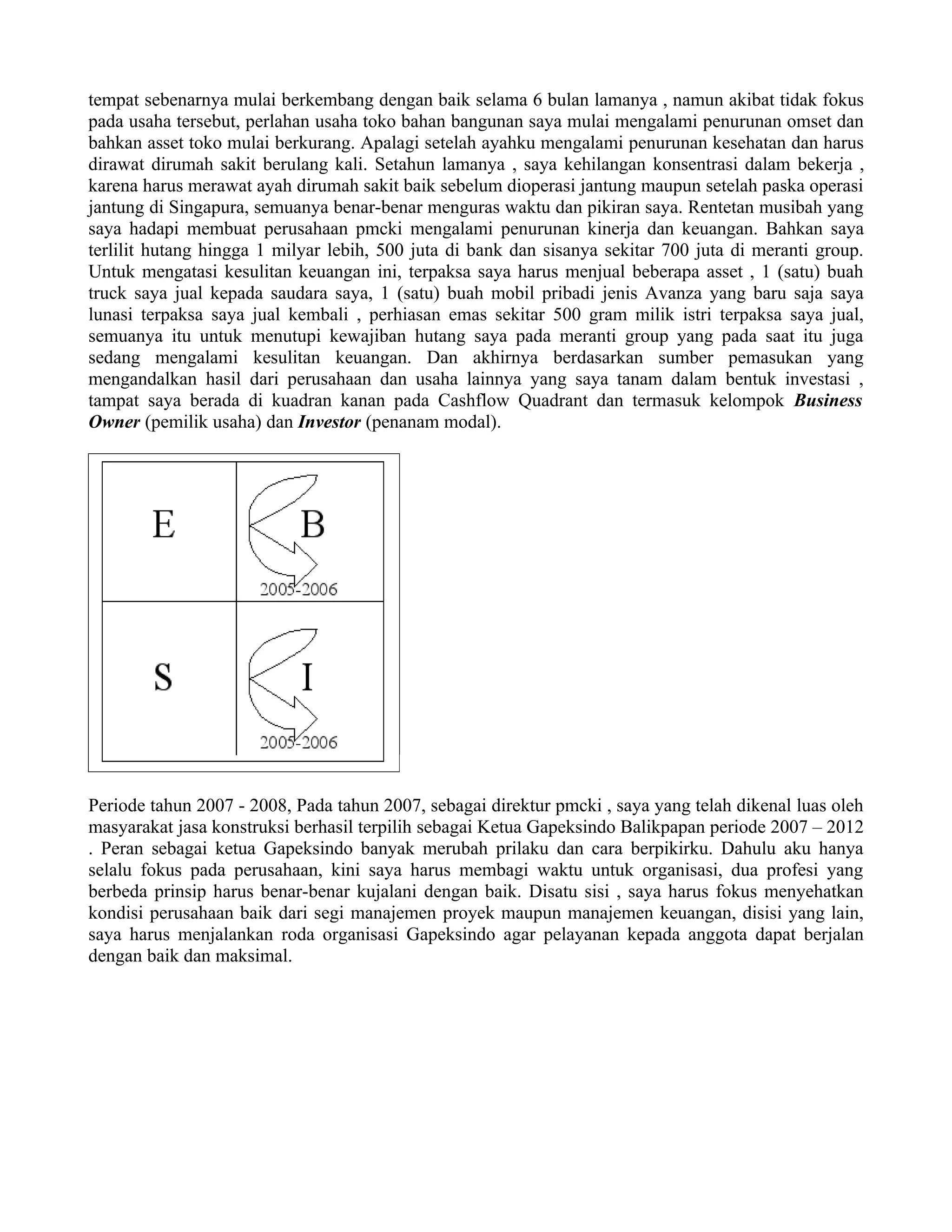 tempat sebenarnya mulai berkembang dengan baik selama 6 bulan lamanya , namun akibat tidak fokus pada usaha tersebut, perlahan usaha toko bahan bangunan saya mulai mengalami penurunan omset dan bahkan asset toko mulai berkurang. Apalagi setelah ayahku mengalami penurunan kesehatan dan harus dirawat dirumah sakit berulang kali. Setahun lamanya , saya kehilangan konsentrasi dalam bekerja , karena harus merawat ayah dirumah sakit baik sebelum dioperasi jantung maupun setelah paska operasi jantung di Singapura, semuanya benar-benar menguras waktu dan pikiran saya. Rentetan musibah yang saya hadapi membuat perusahaan pmcki mengalami penurunan kinerja dan keuangan. Bahkan saya terlilit hutang hingga 1 milyar lebih, 500 juta di bank dan sisanya sekitar 700 juta di meranti group. Untuk mengatasi kesulitan keuangan ini, terpaksa saya harus menjual beberapa asset , 1 (satu) buah truck saya jual kepada saudara saya, 1 (satu) buah mobil pribadi jenis Avanza yang baru saja saya lunasi terpaksa saya jual kembali , perhiasan emas sekitar 500 gram milik istri terpaksa saya jual, semuanya itu untuk menutupi kewajiban hutang saya pada meranti group yang pada saat itu juga sedang mengalami kesulitan keuangan. Dan akhirnya berdasarkan sumber pemasukan yang mengandalkan hasil dari perusahaan dan usaha lainnya yang saya tanam dalam bentuk investasi , tampat saya berada di kuadran kanan pada Cashflow Quadrant dan termasuk kelompok Business Owner (pemilik usaha) dan Investor (penanam modal).

E

B

2005-2006

S

I

2005-2006

Periode tahun 2007 - 2008, Pada tahun 2007, sebagai direktur pmcki , saya yang telah dikenal luas oleh masyarakat jasa konstruksi berhasil terpilih sebagai Ketua Gapeksindo Balikpapan periode 2007 – 2012 . Peran sebagai ketua Gapeksindo banyak merubah prilaku dan cara berpikirku. Dahulu aku hanya selalu fokus pada perusahaan, kini saya harus membagi waktu untuk organisasi, dua profesi yang berbeda prinsip harus benar-benar kujalani dengan baik. Disatu sisi , saya harus fokus menyehatkan kondisi perusahaan baik dari segi manajemen proyek maupun manajemen keuangan, disisi yang lain, saya harus menjalankan roda organisasi Gapeksindo agar pelayanan kepada anggota dapat berjalan dengan baik dan maksimal.